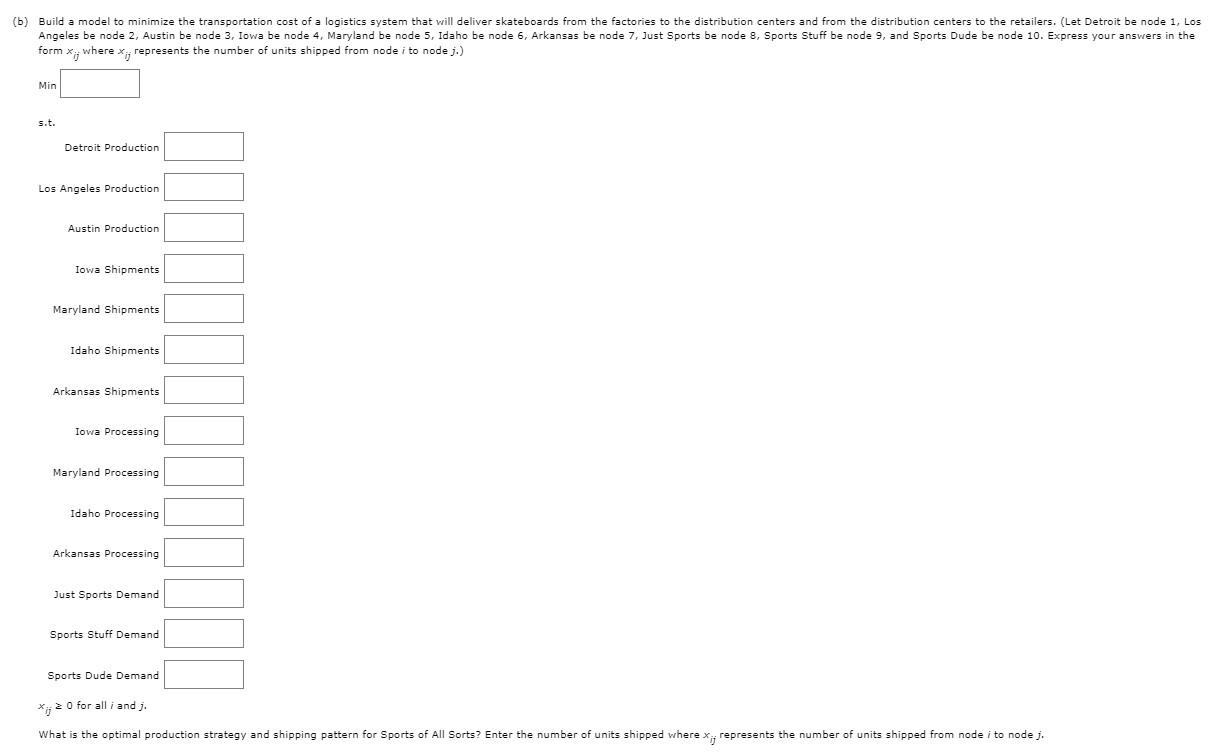 (b) Build a model to minimize the transportation cost of a logistics system that will deliver skateboards from the factories to the distribution centers and from the distribution centers to the retailers. (Let Detroit be node 1, Los Angeles be node 2, Austin be node 3, Iowa be node 4, Maryland be node 5, Idaho be node 6, Arkansas be node 7, Just Sports be node 8, Sports Stuff be node 9, and Sports Dude be node 10. Express your answers in the form $x_{ij}$ where $x_{ij}$ represents the number of units shipped from node $i$ to node $j$.)

Min

s.t.

Detroit Production

Los Angeles Production

Austin Production

Iowa Shipments

Maryland Shipments

Idaho Shipments

Arkansas Shipments

Iowa Processing

Maryland Processing

Idaho Processing

Arkansas Processing

Just Sports Demand

Sports Stuff Demand

Sports Dude Demand

$x_{ij} \geq 0$ for all $i$ and $j$.

What is the optimal production strategy and shipping pattern for Sports of All Sorts? Enter the number of units shipped where $x_{ij}$ represents the number of units shipped from node $i$ to node $j$.